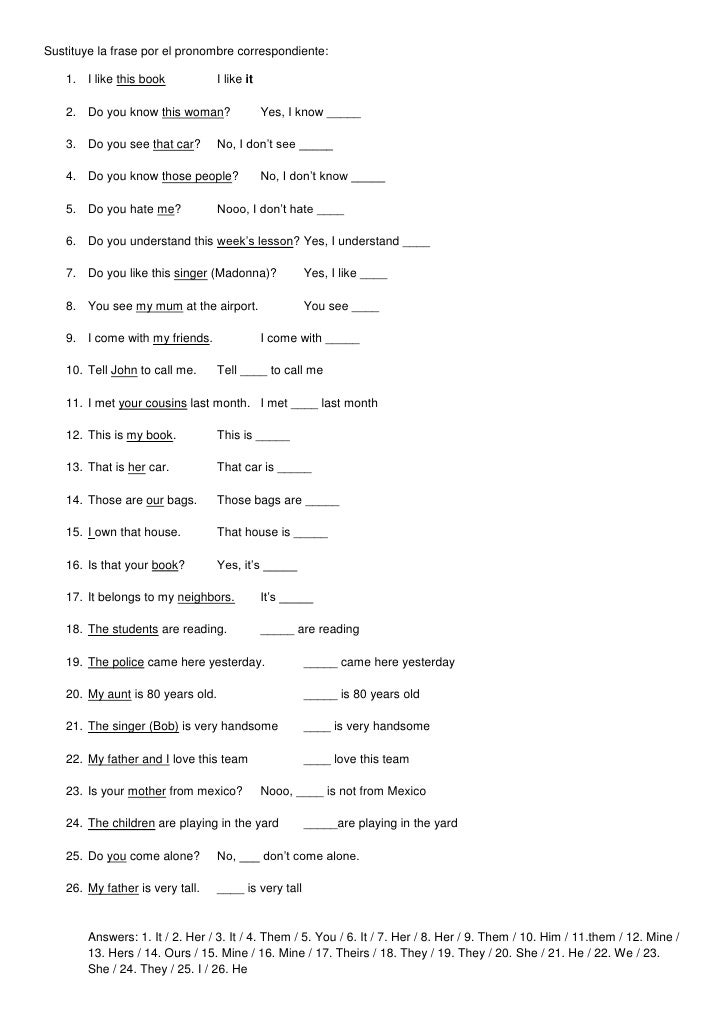 Sustituye la frase por el pronombre correspondiente:

1. I like this book I like **it**

2. Do you know this woman? Yes, I know _____

3. Do you see that car? No, I don't see _____

4. Do you know those people? No, I don't know _____

5. Do you hate me? Nooo, I don't hate ____

6. Do you understand this week's lesson? Yes, I understand ____

7. Do you like this singer (Madonna)? Yes, I like ____

8. You see my mum at the airport. You see ____

9. I come with my friends. I come with _____

10. Tell John to call me. Tell ____ to call me

11. I met your cousins last month. I met ____ last month

12. This is my book. This is _____

13. That is her car. That car is _____

14. Those are our bags. Those bags are _____

15. I own that house. That house is _____

16. Is that your book? Yes, it's _____

17. It belongs to my neighbors. It's _____

18. The students are reading. _____ are reading

19. The police came here yesterday. _____ came here yesterday

20. My aunt is 80 years old. _____ is 80 years old

21. The singer (Bob) is very handsome ____ is very handsome

22. My father and I love this team ____ love this team

23. Is your mother from mexico? Nooo, ____ is not from Mexico

24. The children are playing in the yard _____are playing in the yard

25. Do you come alone? No, ___ don't come alone.

26. My father is very tall. ____ is very tall

Answers: 1. It / 2. Her / 3. It / 4. Them / 5. You / 6. It / 7. Her / 8. Her / 9. Them / 10. Him / 11.them / 12. Mine / 13. Hers / 14. Ours / 15. Mine / 16. Mine / 17. Theirs / 18. They / 19. They / 20. She / 21. He / 22. We / 23. She / 24. They / 25. I / 26. He